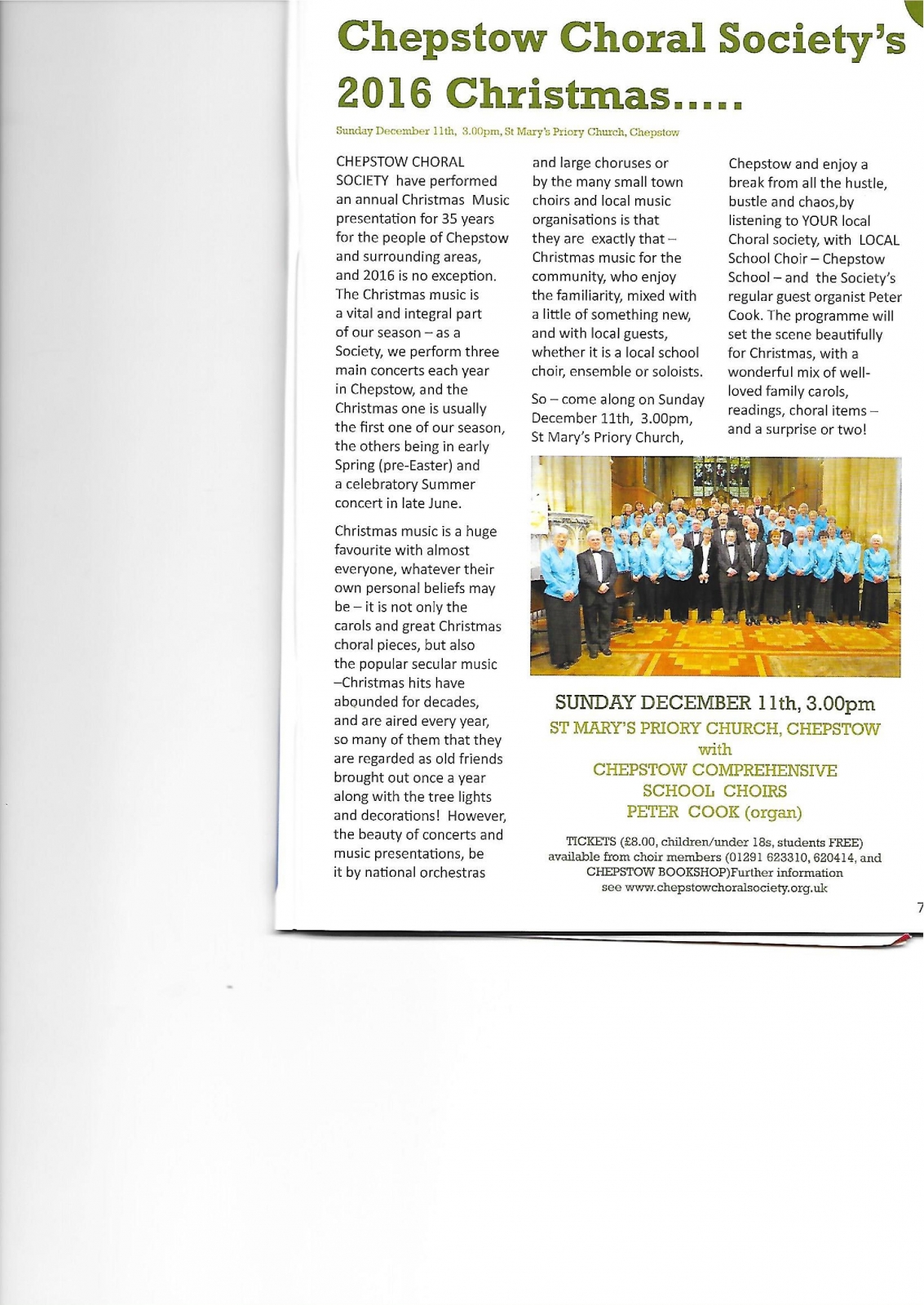 Chepstow Choral Society's 2016 Christmas.....

Sunday December 11th, 3.00pm, St Mary's Priory Church, Chepstow

CHEPSTOW CHORAL SOCIETY have performed an annual Christmas Music presentation for 35 years for the people of Chepstow and surrounding areas, and 2016 is no exception. The Christmas music is a vital and integral part of our season – as a Society, we perform three main concerts each year in Chepstow, and the Christmas one is usually the first one of our season, the others being in early Spring (pre-Easter) and a celebratory Summer concert in late June.

Christmas music is a huge favourite with almost everyone, whatever their own personal beliefs may be – it is not only the carols and great Christmas choral pieces, but also the popular secular music –Christmas hits have abounded for decades, and are aired every year, so many of them that they are regarded as old friends brought out once a year along with the tree lights and decorations! However, the beauty of concerts and music presentations, be it by national orchestras and large choruses or by the many small town choirs and local music organisations is that they are exactly that – Christmas music for the community, who enjoy the familiarity, mixed with a little of something new, and with local guests, whether it is a local school choir, ensemble or soloists.

So – come along on Sunday December 11th, 3.00pm, St Mary's Priory Church, Chepstow and enjoy a break from all the hustle, bustle and chaos,by listening to YOUR local Choral society, with LOCAL School Choir – Chepstow School – and the Society's regular guest organist Peter Cook. The programme will set the scene beautifully for Christmas, with a wonderful mix of well-loved family carols, readings, choral items – and a surprise or two!

SUNDAY DECEMBER 11th, 3.00pm
ST MARY'S PRIORY CHURCH, CHEPSTOW
with
CHEPSTOW COMPREHENSIVE SCHOOL CHOIRS
PETER COOK (organ)

TICKETS (£8.00, children/under 18s, students FREE) available from choir members (01291 623310, 620414, and CHEPSTOW BOOKSHOP)Further information see www.chepstowchoralsociety.org.uk

7